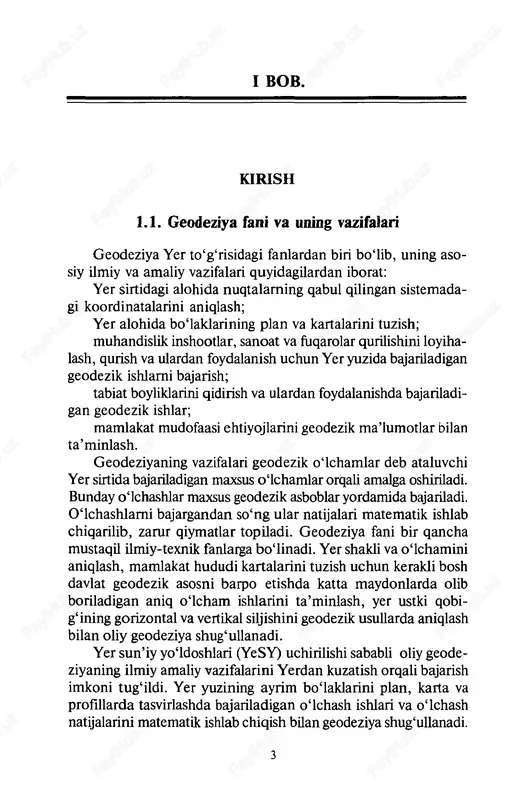 I BOB.

KIRISH

1.1. Geodeziya fani va uning vazifalari

Geodeziya Yer to‘g‘risidagi fanlardan biri bo‘lib, uning asosiy ilmiy va amaliy vazifalari quyidagilardan iborat:

Yer sirtidagi alohida nuqtalarning qabul qilingan sistemadagi koordinatalarini aniqlash;

Yer alohida bo‘laklarining plan va kartalarini tuzish;

muhandislik inshootlar, sanoat va fuqarolar qurilishini loyihalash, qurish va ulardan foydalanish uchun Yer yuzida bajariladigan geodezik ishlarni bajarish;

tabiat boyliklarini qidirish va ulardan foydalanishda bajariladigan geodezik ishlar;

mamlakat mudofaasi ehtiyojlarini geodezik ma’lumotlar bilan ta’minlash.

Geodeziyaning vazifalari geodezik o‘lchamlar deb ataluvchi Yer sirtida bajariladigan maxsus o‘lchamlar orqali amalga oshiriladi. Bunday o‘lchashlar maxsus geodezik asboblar yordamida bajariladi. O‘lchashlarni bajargandan so‘ng ular natijalari matematik ishlab chiqarilib, zarur qiymatlar topiladi. Geodeziya fani bir qancha mustaqil ilmiy-texnik fanlarga bo‘linadi. Yer shakli va o‘lchamini aniqlash, mamlakat hududi kartalarini tuzish uchun kerakli bosh davlat geodezik asosni barpo etishda katta maydonlarda olib boriladigan aniq o‘lcham ishlarini ta’minlash, yer ustki qobig‘ining gorizontal va vertikal siljishini geodezik usullarda aniqlash bilan oliy geodeziya shug‘ullanadi.

Yer sun’iy yo‘ldoshlari (YeSY) uchirilishi sababli oliy geodeziyaning ilmiy amaliy vazifalarini Yerdan kuzatish orqali bajarish imkoni tug‘ildi. Yer yuzining ayrim bo‘laklarini plan, karta va profillarda tasvirlashda bajariladigan o‘lchash ishlari va o‘lchash natijalarini matematik ishlab chiqish bilan geodeziya shug‘ullanadi.

3